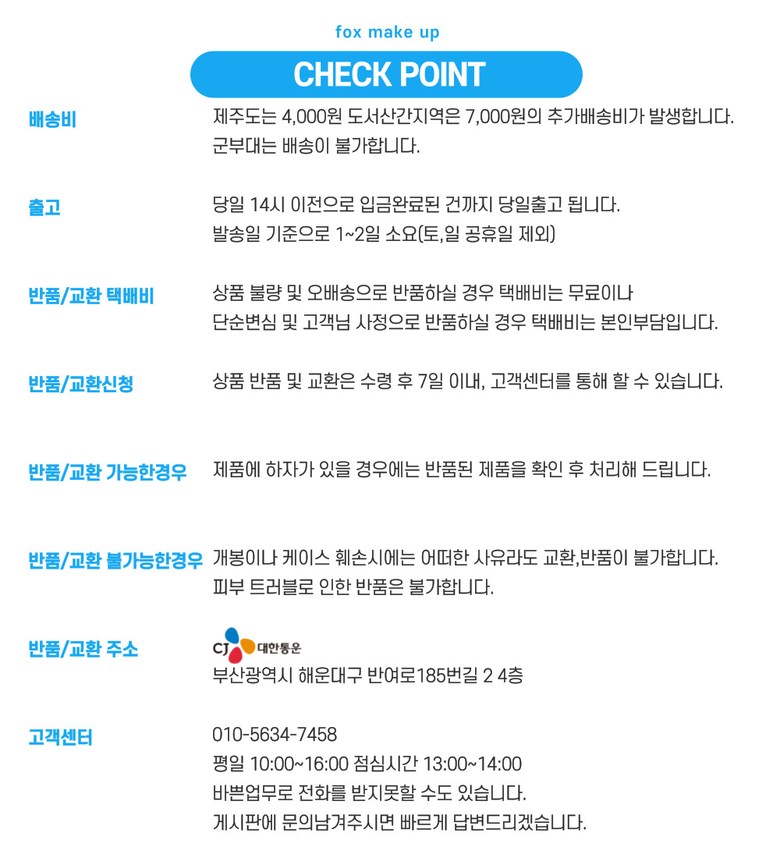 fox make up

CHECK POINT

배송비

제주도는 4,000원 도서산간지역은 7,000원의 추가배송비가 발생합니다.
군부대는 배송이 불가합니다.

출고

당일 14시 이전으로 입금완료된 건까지 당일출고 됩니다.
발송일 기준으로 1~2일 소요(토,일 공휴일 제외)

반품/교환 택배비

상품 불량 및 오배송으로 반품하실 경우 택배비는 무료이나
단순변심 및 고객님 사정으로 반품하실 경우 택배비는 본인부담입니다.

반품/교환신청

상품 반품 및 교환은 수령 후 7일 이내, 고객센터를 통해 할 수 있습니다.

반품/교환 가능한경우

제품에 하자가 있을 경우에는 반품된 제품을 확인 후 처리해 드립니다.

반품/교환 불가능한경우

개봉이나 케이스 훼손시에는 어떠한 사유라도 교환,반품이 불가합니다.
피부 트러블로 인한 반품은 불가합니다.

반품/교환 주소

CJ 대한통운
부산광역시 해운대구 반여로185번길 2 4층

고객센터

010-5634-7458
평일 10:00~16:00 점심시간 13:00~14:00
바쁜업무로 전화를 받지못할 수도 있습니다.
게시판에 문의남겨주시면 빠르게 답변드리겠습니다.